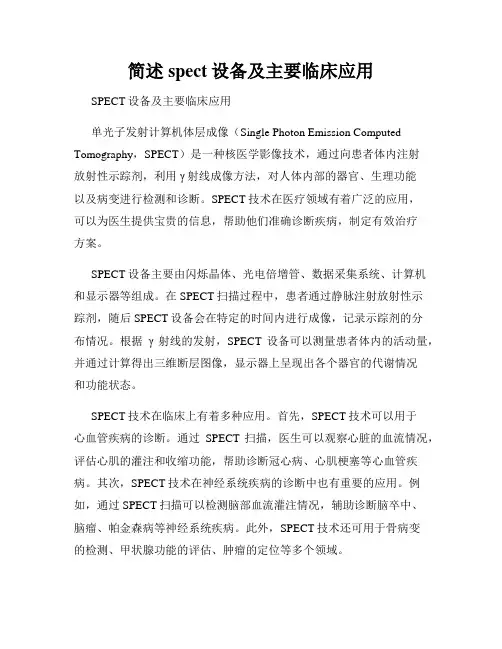 简述 spect 设备及主要临床应用

SPECT 设备及主要临床应用

单光子发射计算机体层成像（Single Photon Emission Computed Tomography，SPECT）是一种核医学影像技术，通过向患者体内注射放射性示踪剂，利用 γ 射线成像方法，对人体内部的器官、生理功能以及病变进行检测和诊断。SPECT 技术在医疗领域有着广泛的应用，可以为医生提供宝贵的信息，帮助他们准确诊断疾病，制定有效治疗方案。

SPECT 设备主要由闪烁晶体、光电倍增管、数据采集系统、计算机和显示器等组成。在 SPECT 扫描过程中，患者通过静脉注射放射性示踪剂，随后 SPECT 设备会在特定的时间内进行成像，记录示踪剂的分布情况。根据 γ 射线的发射，SPECT 设备可以测量患者体内的活动量，并通过计算得出三维断层图像，显示器上呈现出各个器官的代谢情况和功能状态。

SPECT 技术在临床上有着多种应用。首先，SPECT 技术可以用于心血管疾病的诊断。通过 SPECT 扫描，医生可以观察心脏的血流情况，评估心肌的灌注和收缩功能，帮助诊断冠心病、心肌梗塞等心血管疾病。其次，SPECT 技术在神经系统疾病的诊断中也有重要的应用。例如，通过 SPECT 扫描可以检测脑部血流灌注情况，辅助诊断脑卒中、脑瘤、帕金森病等神经系统疾病。此外，SPECT 技术还可用于骨病变的检测、甲状腺功能的评估、肿瘤的定位等多个领域。